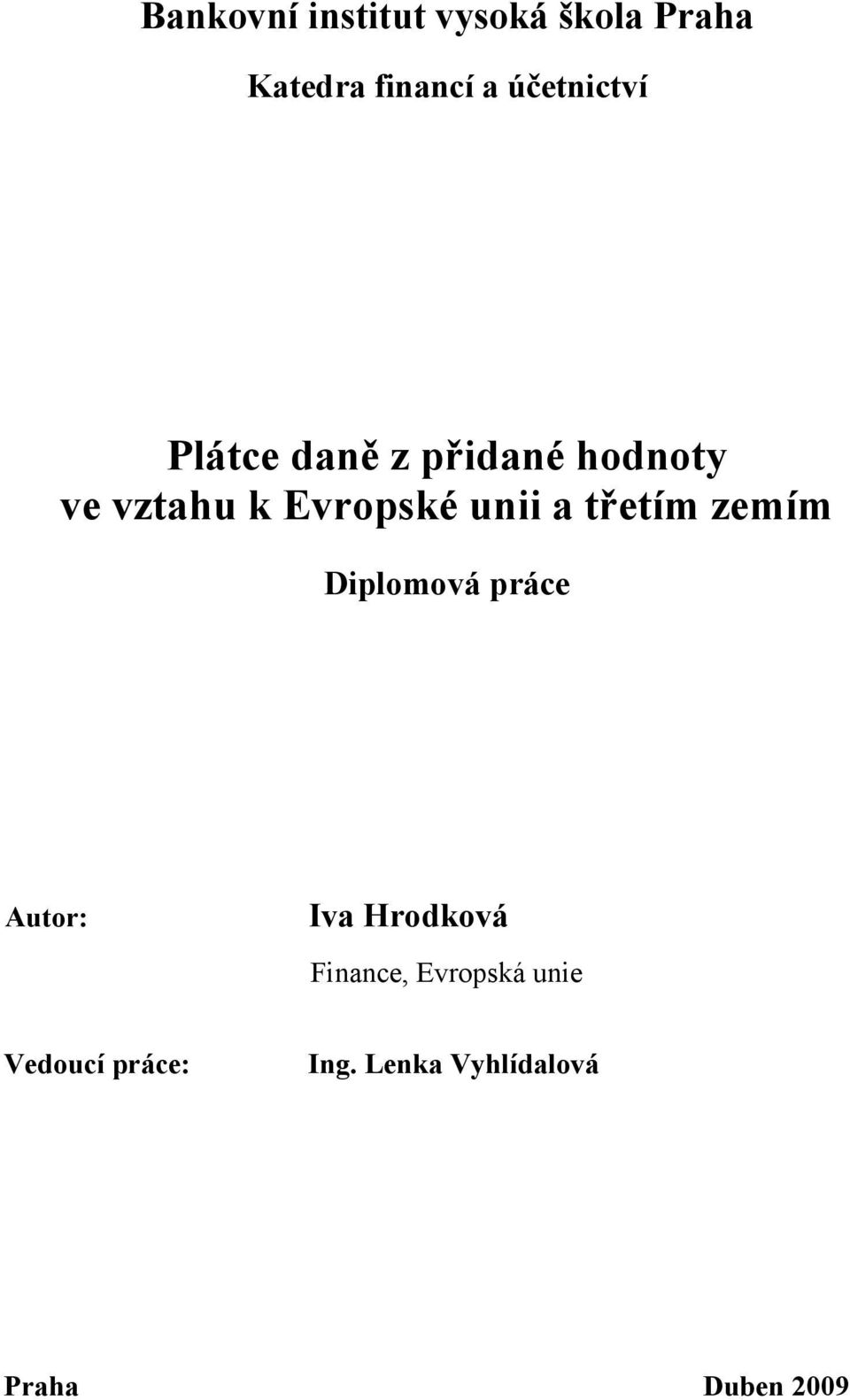 Bankovní institut vysoká škola Praha

Katedra financí a účetnictví

Plátce daně z přidané hodnoty ve vztahu k Evropské unii a třetím zemím

Diplomová práce

Autor: Iva Hrodková

Finance, Evropská unie

Vedoucí práce: Ing. Lenka Vyhlídalová

Praha Duben 2009